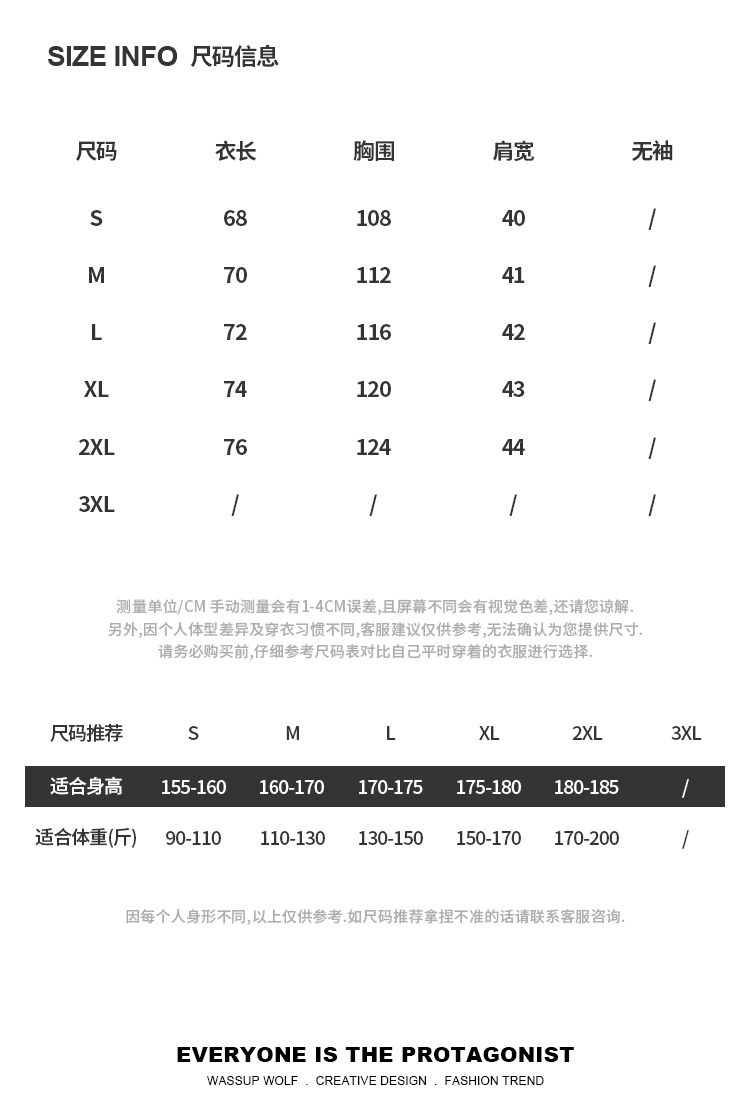 SIZE INFO 尺码信息

| 尺码 | 衣长 | 胸围 | 肩宽 | 无袖 |
|---|---|---|---|---|
| S | 68 | 108 | 40 | / |
| M | 70 | 112 | 41 | / |
| L | 72 | 116 | 42 | / |
| XL | 74 | 120 | 43 | / |
| 2XL | 76 | 124 | 44 | / |
| 3XL | / | / | / | / |

测量单位/CM 手动测量会有1-4CM误差,且屏幕不同会有视觉色差,还请您谅解.
另外,因个人体型差异及穿衣习惯不同,客服建议仅供参考,无法确认为您提供尺寸.
请务必购买前,仔细参考尺码表对比自己平时穿着的衣服进行选择.

| 尺码推荐 | S | M | L | XL | 2XL | 3XL |
|---|---|---|---|---|---|---|
| 适合身高 | 155-160 | 160-170 | 170-175 | 175-180 | 180-185 | / |
| 适合体重(斤) | 90-110 | 110-130 | 130-150 | 150-170 | 170-200 | / |

因每个人身形不同,以上仅供参考.如尺码推荐拿捏不准的话请联系客服咨询.

EVERYONE IS THE PROTAGONIST
WASSUP WOLF . CREATIVE DESIGN . FASHION TREND